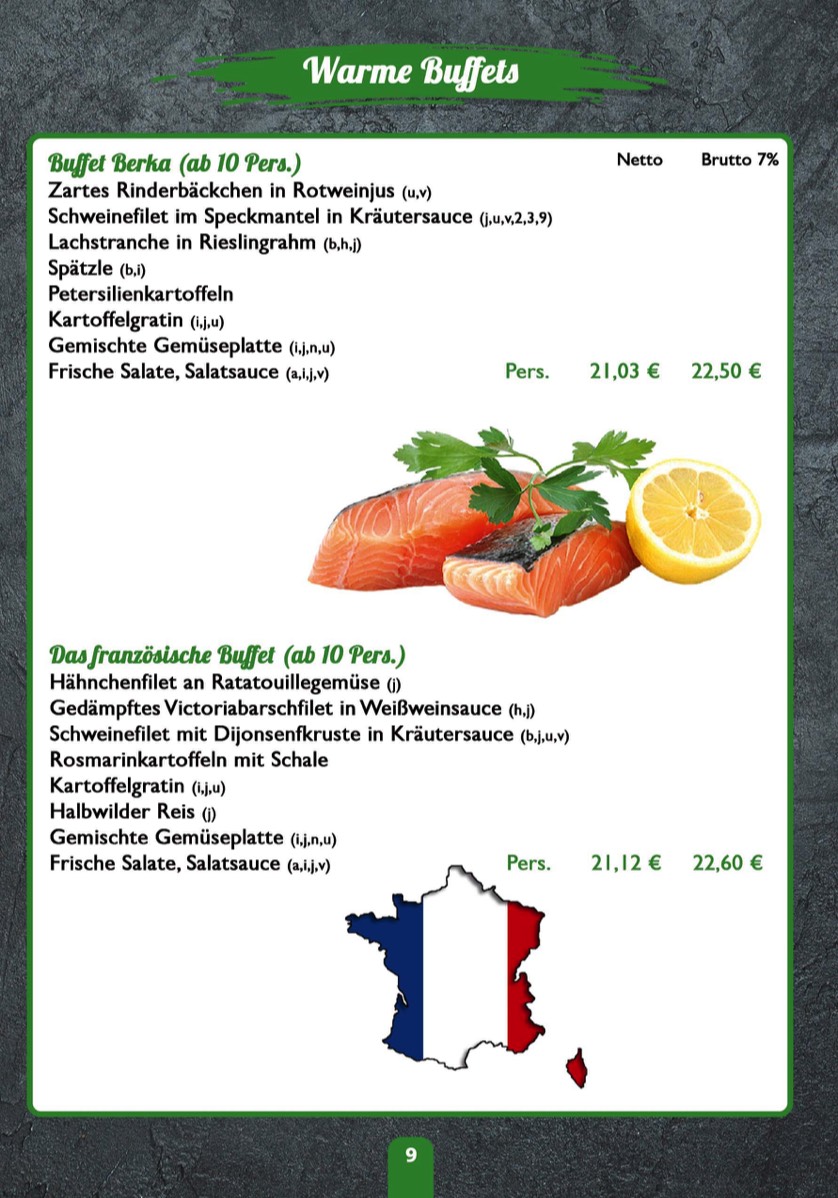 Warme Buffets

Buffet Berka (ab 10 Pers.) Netto Brutto 7%

Zartes Rinderbäckchen in Rotweinjus (u,v)
Schweinefilet im Speckmantel in Kräutersauce (j,u,v,2,3,9)
Lachstranche in Rieslingrahm (b,h,j)
Spätzle (b,i)
Petersilienkartoffeln
Kartoffelgratin (i,j,u)
Gemischte Gemüseplatte (i,j,n,u)
Frische Salate, Salatsauce (a,i,j,v) Pers. 21,03 € 22,50 €

Das französische Buffet (ab 10 Pers.)

Hähnchenfilet an Ratatouillegemüse (j)
Gedämpftes Victoriabarschfilet in Weißweinsauce (h,j)
Schweinefilet mit Dijonsenfkruste in Kräutersauce (b,j,u,v)
Rosmarinkartoffeln mit Schale
Kartoffelgratin (i,j,u)
Halbwilder Reis (j)
Gemischte Gemüseplatte (i,j,n,u)
Frische Salate, Salatsauce (a,i,j,v) Pers. 21,12 € 22,60 €

9